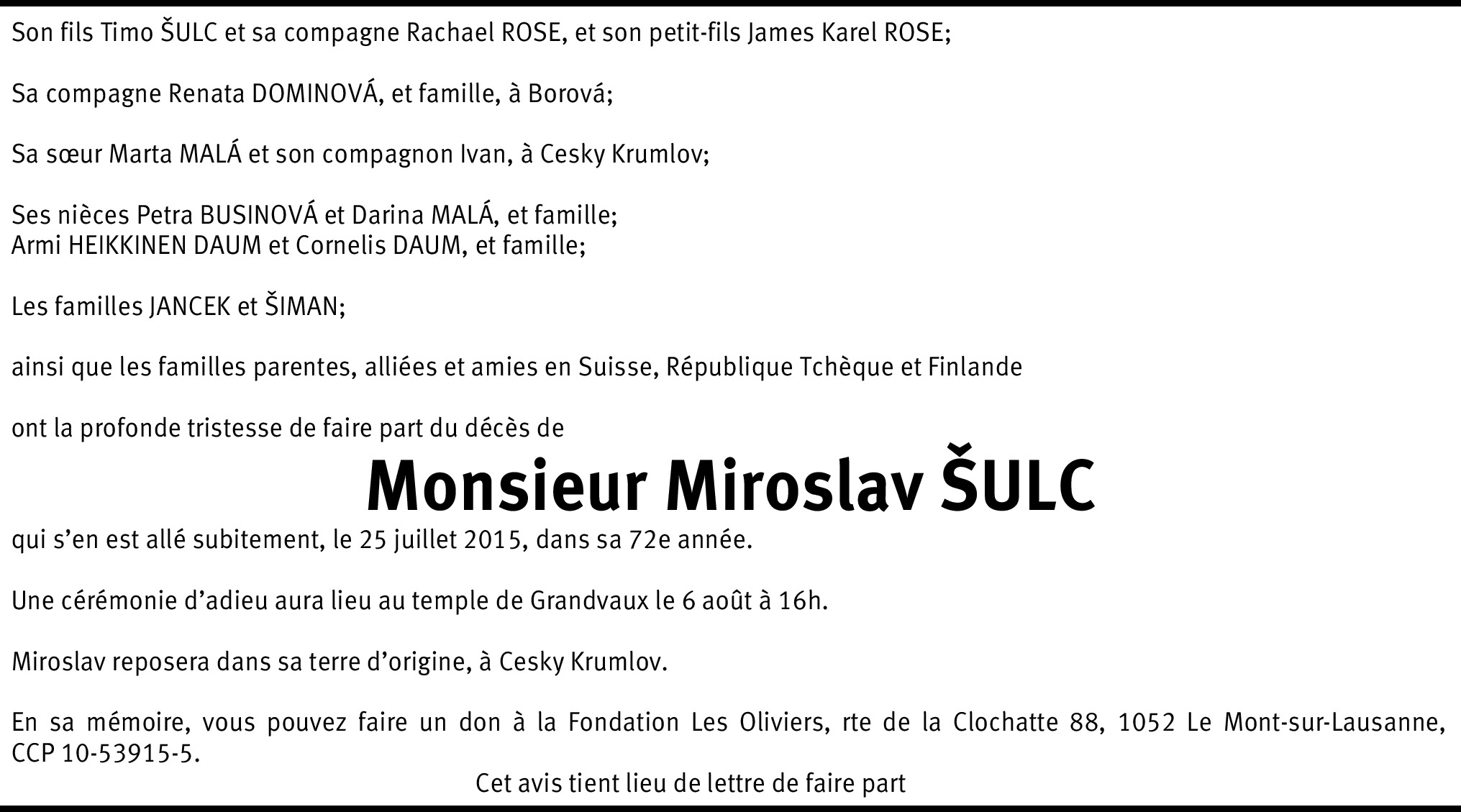 Son fils Timo ŠULC et sa compagne Rachael ROSE, et son petit-fils James Karel ROSE;

Sa compagne Renata DOMINOVÁ, et famille, à Borová;

Sa sœur Marta MALÁ et son compagnon Ivan, à Cesky Krumlov;

Ses nièces Petra BUSINOVÁ et Darina MALÁ, et famille;
Armi HEIKKINEN DAUM et Cornelis DAUM, et famille;

Les familles JANCEK et ŠIMAN;

ainsi que les familles parentes, alliées et amies en Suisse, République Tchèque et Finlande

ont la profonde tristesse de faire part du décès de

Monsieur Miroslav ŠULC

qui s'en est allé subitement, le 25 juillet 2015, dans sa 72e année.

Une cérémonie d'adieu aura lieu au temple de Grandvaux le 6 août à 16h.

Miroslav reposera dans sa terre d'origine, à Cesky Krumlov.

En sa mémoire, vous pouvez faire un don à la Fondation Les Oliviers, rte de la Clochatte 88, 1052 Le Mont-sur-Lausanne, CCP 10-53915-5.

Cet avis tient lieu de lettre de faire part